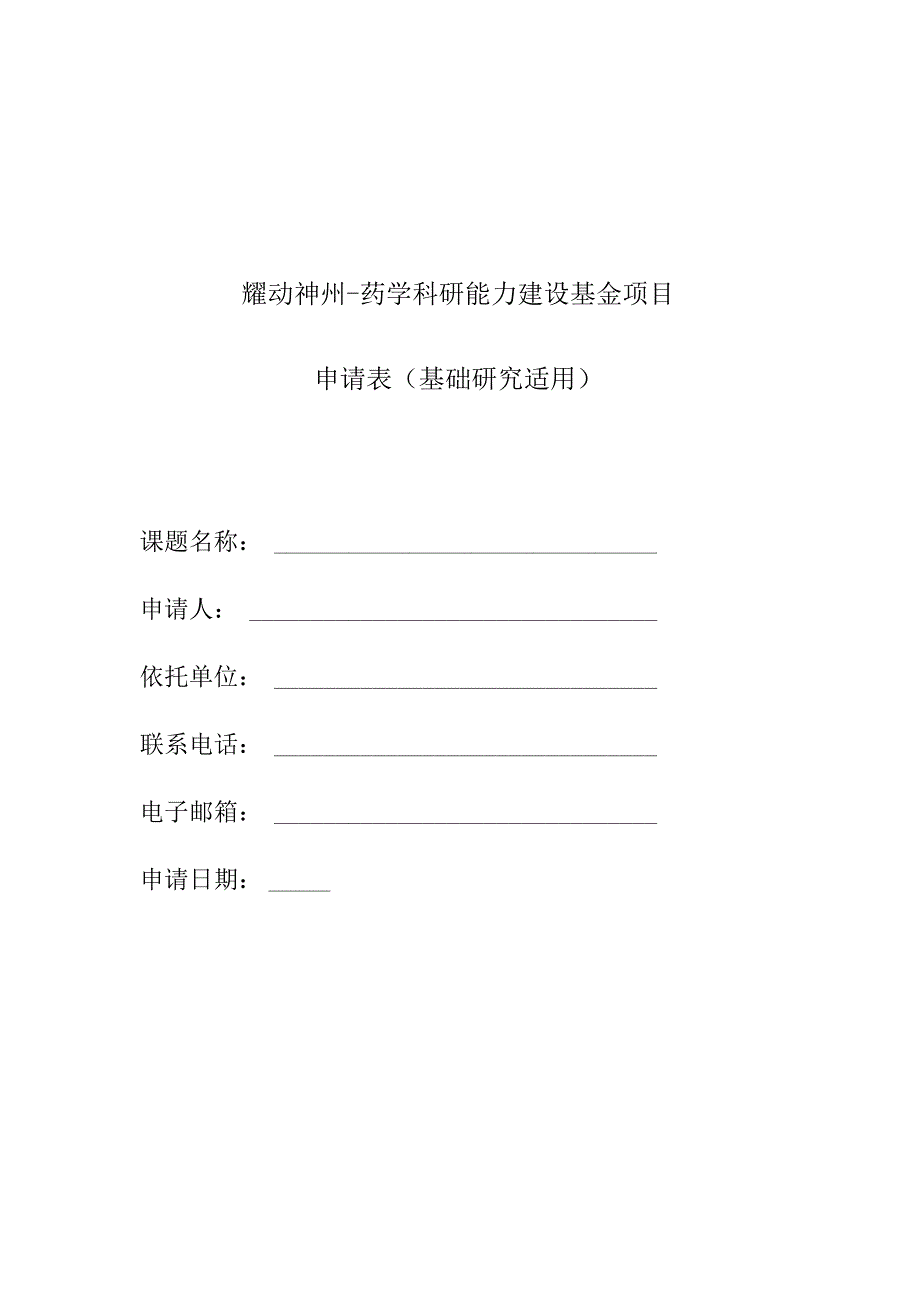 耀动神州-药学科研能力建设基金项目

申请表（基础研究适用）

课题名称：

申请人：

依托单位：

联系电话：

电子邮箱：

申请日期：